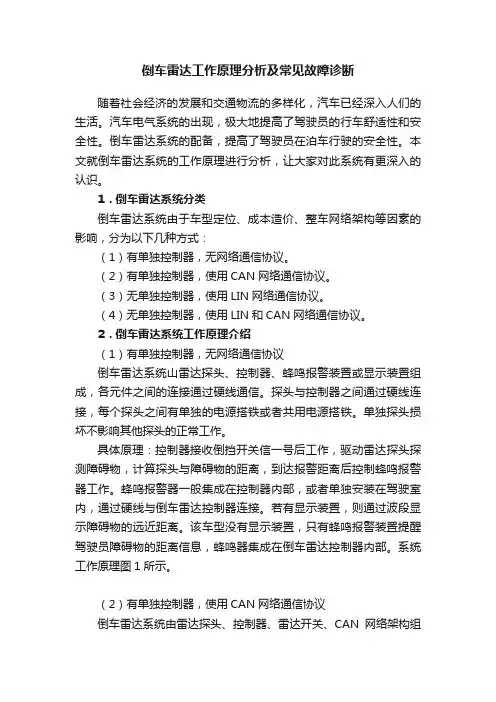 倒车雷达工作原理分析及常见故障诊断

随着社会经济的发展和交通物流的多样化，汽车已经深入人们的生活。汽车电气系统的出现，极大地提高了驾驶员的行车舒适性和安全性。倒车雷达系统的配备，提高了驾驶员在泊车行驶的安全性。本文就倒车雷达系统的工作原理进行分析，让大家对此系统有更深入的认识。

1．倒车雷达系统分类

倒车雷达系统由于车型定位、成本造价、整车网络架构等因素的影响，分为以下几种方式：

（1）有单独控制器，无网络通信协议。

（2）有单独控制器，使用 CAN 网络通信协议。

（3）无单独控制器，使用 LIN 网络通信协议。

（4）无单独控制器，使用 LIN 和 CAN 网络通信协议。

2．倒车雷达系统工作原理介绍

（1）有单独控制器，无网络通信协议

倒车雷达系统山雷达探头、控制器、蜂鸣报警装置或显示装置组成，各元件之间的连接通过硬线通信。探头与控制器之间通过硬线连接，每个探头之间有单独的电源搭铁或者共用电源搭铁。单独探头损坏不影响其他探头的正常工作。

具体原理：控制器接收倒挡开关信一号后工作，驱动雷达探头探测障碍物，计算探头与障碍物的距离，到达报警距离后控制蜂鸣报警器工作。蜂鸣报警器一般集成在控制器内部，或者单独安装在驾驶室内，通过硬线与倒车雷达控制器连接。若有显示装置，则通过波段显示障碍物的远近距离。该车型没有显示装置，只有蜂鸣报警装置提醒驾驶员障碍物的距离信息，蜂鸣器集成在倒车雷达控制器内部。系统工作原理图 1 所示。

（2）有单独控制器，使用 CAN 网络通信协议

倒车雷达系统由雷达探头、控制器、雷达开关、CAN 网络架构组